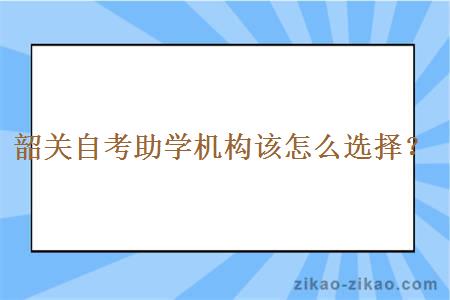 韶关自考助学机构该怎么选择？

zikao-zikao.com